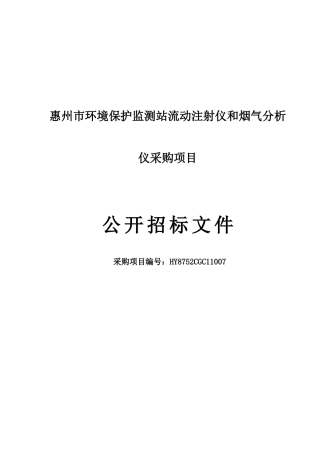 惠州市环境保护监测站流动注射仪和烟气分析仪采购项目

公开招标文件

采购项目编号：HY8752CGC11007